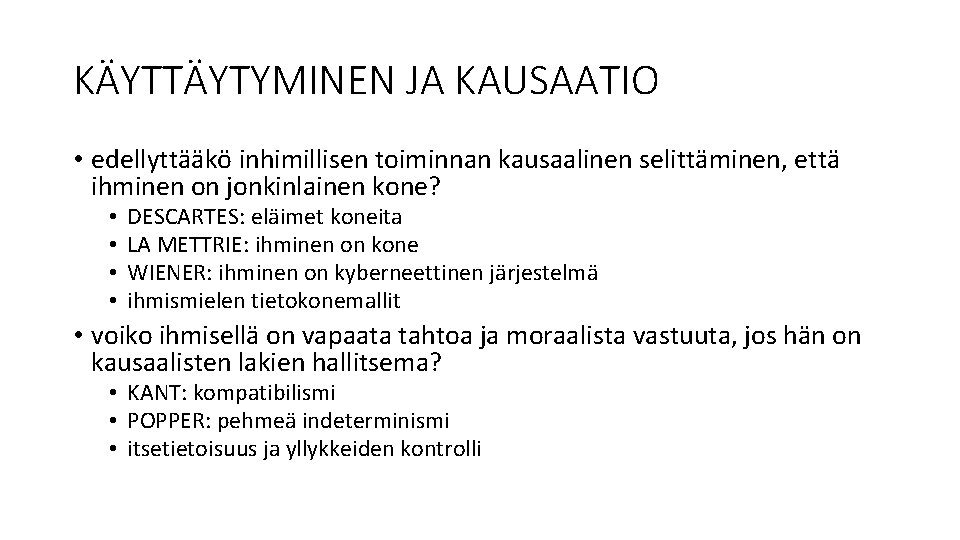 KÄYTTÄYTYMINEN JA KAUSAATIO

• edellyttääkö inhimillisen toiminnan kausaalinen selittäminen, että ihminen on jonkinlainen kone?
  • DESCARTES: eläimet koneita
  • LA METTRIE: ihminen on kone
  • WIENER: ihminen on kyberneettinen järjestelmä
  • ihmismielen tietokonemallit
• voiko ihmisellä on vapaata tahtoa ja moraalista vastuuta, jos hän on kausaalisten lakien hallitsema?
  • KANT: kompatibilismi
  • POPPER: pehmeä indeterminismi
  • itsetietoisuus ja yllykkeiden kontrolli